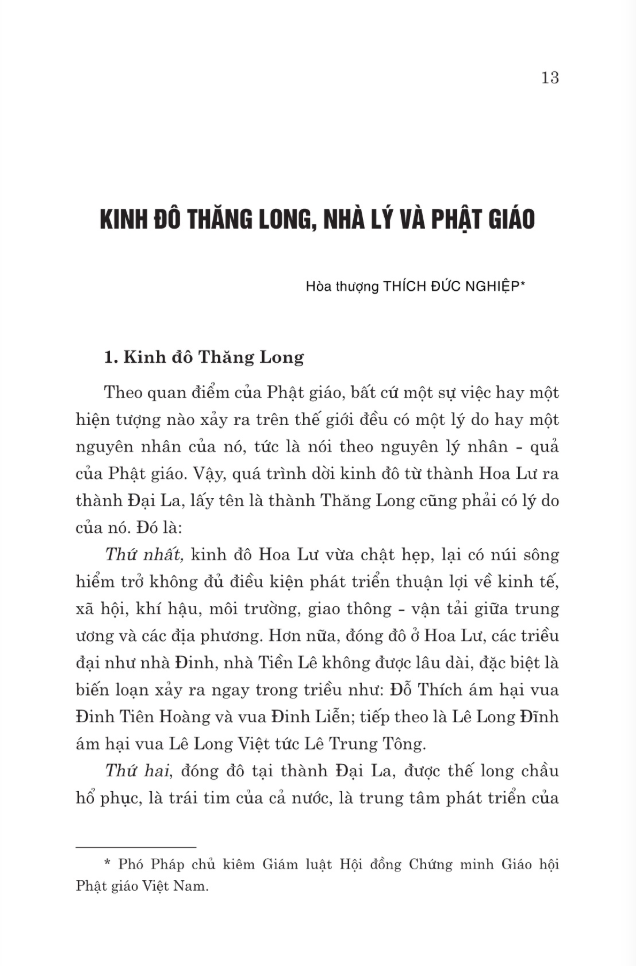 13

KINH ĐÔ THĂNG LONG, NHÀ LÝ VÀ PHẬT GIÁO

Hòa thượng THÍCH ĐỨC NGHIỆP*

1. Kinh đô Thăng Long

Theo quan điểm của Phật giáo, bất cứ một sự việc hay một hiện tượng nào xảy ra trên thế giới đều có một lý do hay một nguyên nhân của nó, tức là nói theo nguyên lý nhân - quả của Phật giáo. Vậy, quá trình dời kinh đô từ thành Hoa Lư ra thành Đại La, lấy tên là thành Thăng Long cũng phải có lý do của nó. Đó là:

Thứ nhất, kinh đô Hoa Lư vừa chật hẹp, lại có núi sông hiểm trở không đủ điều kiện phát triển thuận lợi về kinh tế, xã hội, khí hậu, môi trường, giao thông - vận tải giữa trung ương và các địa phương. Hơn nữa, đóng đô ở Hoa Lư, các triều đại như nhà Đinh, nhà Tiền Lê không được lâu dài, đặc biệt là biến loạn xảy ra ngay trong triều như: Đỗ Thích ám hại vua Đinh Tiên Hoàng và vua Đinh Liễn; tiếp theo là Lê Long Đĩnh ám hại vua Lê Long Việt tức Lê Trung Tông.

Thứ hai, đóng đô tại thành Đại La, được thế long chầu hổ phục, là trái tim của cả nước, là trung tâm phát triển của

* Phó Pháp chủ kiêm Giám luật Hội đồng Chứng minh Giáo hội Phật giáo Việt Nam.